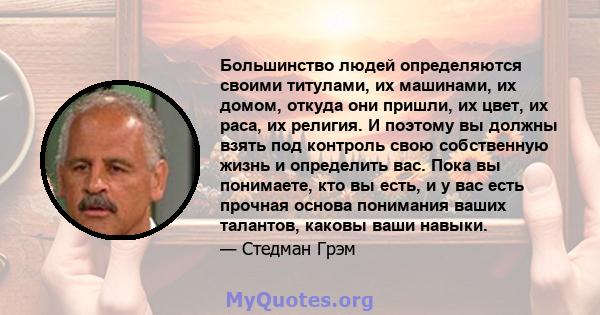 Большинство людей определяются своими титулами, их машинами, их домом, откуда они пришли, их цвет, их раса, их религия. И поэтому вы должны взять под контроль свою собственную жизнь и определить вас. Пока вы понимаете, кто вы есть, и у вас есть прочная основа понимания ваших талантов, каковы ваши навыки.
— Стедман Грэм

MyQuotes.org